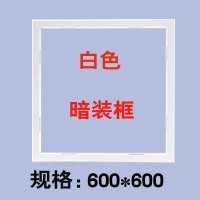 白色

暗装框

规格：600*600